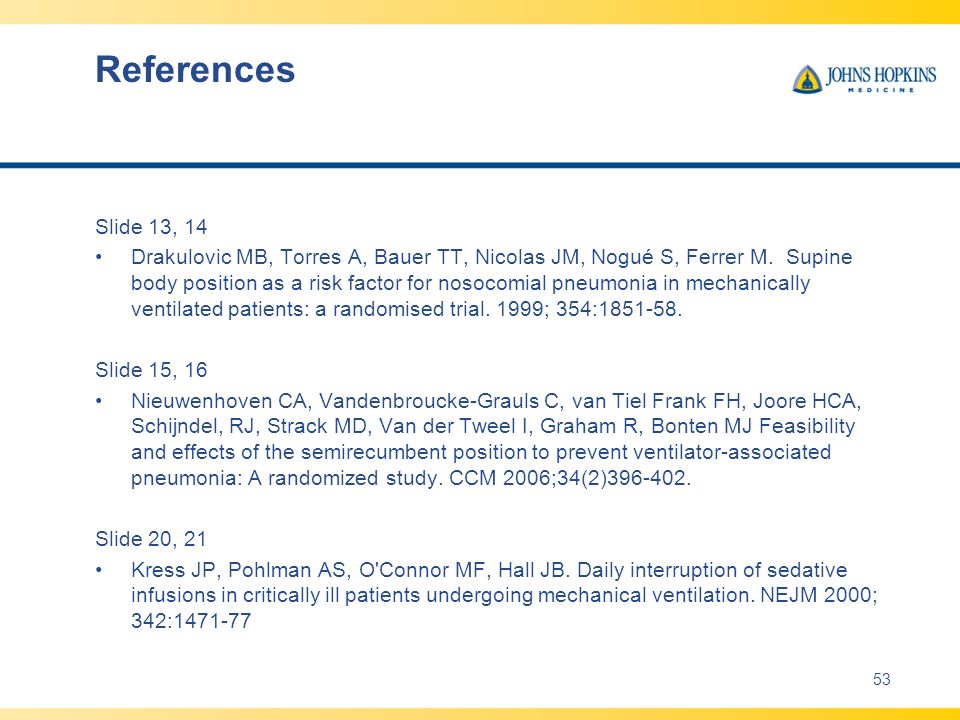 References

JOHNS HOPKINS
MEDICINE

Slide 13, 14

• Drakulovic MB, Torres A, Bauer TT, Nicolas JM, Nogué S, Ferrer M. Supine body position as a risk factor for nosocomial pneumonia in mechanically ventilated patients: a randomised trial. 1999; 354:1851-58.

Slide 15, 16

• Nieuwenhoven CA, Vandenbroucke-Grauls C, van Tiel Frank FH, Joore HCA, Schijndel, RJ, Strack MD, Van der Tweel I, Graham R, Bonten MJ Feasibility and effects of the semirecumbent position to prevent ventilator-associated pneumonia: A randomized study. CCM 2006;34(2)396-402.

Slide 20, 21

• Kress JP, Pohlman AS, O'Connor MF, Hall JB. Daily interruption of sedative infusions in critically ill patients undergoing mechanical ventilation. NEJM 2000; 342:1471-77

53